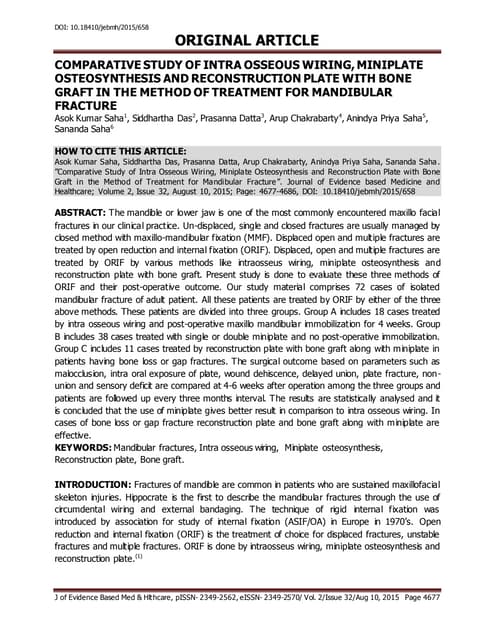 DOI: 10.18410/jebmh/2015/658

ORIGINAL ARTICLE

COMPARATIVE STUDY OF INTRA OSSEOUS WIRING, MINIPLATE OSTEOSYNTHESIS AND RECONSTRUCTION PLATE WITH BONE GRAFT IN THE METHOD OF TREATMENT FOR MANDIBULAR FRACTURE

Asok Kumar Saha$^1$, Siddhartha Das$^2$, Prasanna Datta$^3$, Arup Chakrabarty$^4$, Anindya Priya Saha$^5$, Sananda Saha$^6$

HOW TO CITE THIS ARTICLE:
Asok Kumar Saha, Siddhartha Das, Prasanna Datta, Arup Chakrabarty, Anindya Priya Saha, Sananda Saha. "Comparative Study of Intra Osseous Wiring, Miniplate Osteosynthesis and Reconstruction Plate with Bone Graft in the Method of Treatment for Mandibular Fracture". Journal of Evidence based Medicine and Healthcare; Volume 2, Issue 32, August 10, 2015; Page: 4677-4686, DOI: 10.18410/jebmh/2015/658

ABSTRACT: The mandible or lower jaw is one of the most commonly encountered maxillo facial fractures in our clinical practice. Un-displaced, single and closed fractures are usually managed by closed method with maxillo-mandibular fixation (MMF). Displaced open and multiple fractures are treated by open reduction and internal fixation (ORIF). Displaced, open and multiple fractures are treated by ORIF by various methods like intraosseus wiring, miniplate osteosynthesis and reconstruction plate with bone graft. Present study is done to evaluate these three methods of ORIF and their post-operative outcome. Our study material comprises 72 cases of isolated mandibular fracture of adult patient. All these patients are treated by ORIF by either of the three above methods. These patients are divided into three groups. Group A includes 18 cases treated by intra osseous wiring and post-operative maxillo mandibular immobilization for 4 weeks. Group B includes 38 cases treated with single or double miniplate and no post-operative immobilization. Group C includes 11 cases treated by reconstruction plate with bone graft along with miniplate in patients having bone loss or gap fractures. The surgical outcome based on parameters such as malocclusion, intra oral exposure of plate, wound dehiscence, delayed union, plate fracture, non-union and sensory deficit are compared at 4-6 weeks after operation among the three groups and patients are followed up every three months interval. The results are statistically analysed and it is concluded that the use of miniplate gives better result in comparison to intra osseous wiring. In cases of bone loss or gap fracture reconstruction plate and bone graft along with miniplate are effective.
KEYWORDS: Mandibular fractures, Intra osseous wiring, Miniplate osteosynthesis, Reconstruction plate, Bone graft.

INTRODUCTION: Fractures of mandible are common in patients who are sustained maxillofacial skeleton injuries. Hippocrate is the first to describe the mandibular fractures through the use of circumdental wiring and external bandaging. The technique of rigid internal fixation was introduced by association for study of internal fixation (ASIF/OA) in Europe in 1970's. Open reduction and internal fixation (ORIF) is the treatment of choice for displaced fractures, unstable fractures and multiple fractures. ORIF is done by intraosseus wiring, miniplate osteosynthesis and reconstruction plate.$^{(1)}$

J of Evidence Based Med & Hlthcare, pISSN- 2349-2562, eISSN- 2349-2570/ Vol. 2/Issue 32/Aug 10, 2015 Page 4677